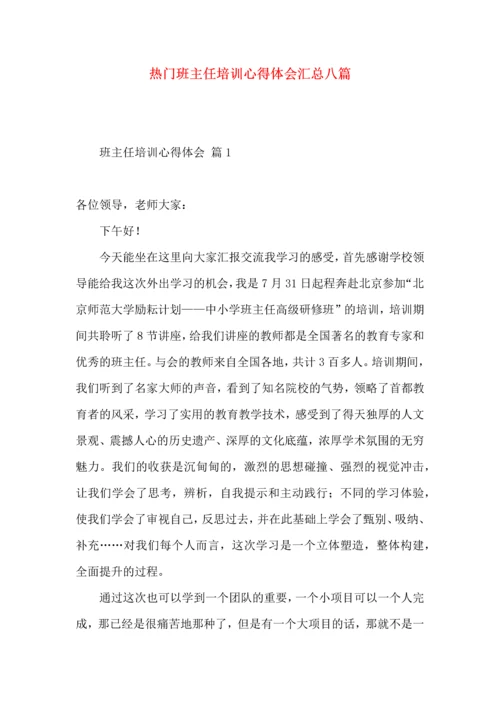 热门班主任培训心得体会汇总八篇

班主任培训心得体会 篇1

各位领导，老师大家：

下午好！

今天能坐在这里向大家汇报交流我学习的感受，首先感谢学校领导能给我这次外出学习的机会，我是7月31日起程奔赴北京参加“北京师范大学励耘计划——中小学班主任高级研修班”的培训，培训期间共聆听了8节讲座，给我们讲座的教师都是全国著名的教育专家和优秀的班主任。与会的教师来自全国各地，共计3百多人。培训期间，我们听到了名家大师的声音，看到了知名院校的气势，领略了首都教育者的风采，学习了实用的教育教学技术，感受到了得天独厚的人文景观、震撼人心的历史遗产、深厚的文化底蕴，浓厚学术氛围的无穷魅力。我们的收获是沉甸甸的，激烈的思想碰撞、强烈的视觉冲击，让我们学会了思考，辨析，自我提示和主动践行；不同的学习体验，使我们学会了审视自己，反思过去，并在此基础上学会了甄别、吸纳、补充……对我们每个人而言，这次学习是一个立体塑造，整体构建，全面提升的过程。

通过这次也可以学到一个团队的重要，一个小项目可以一个人完成，那已经是很痛苦地那种了，但是有一个大项目的话，那就不是一